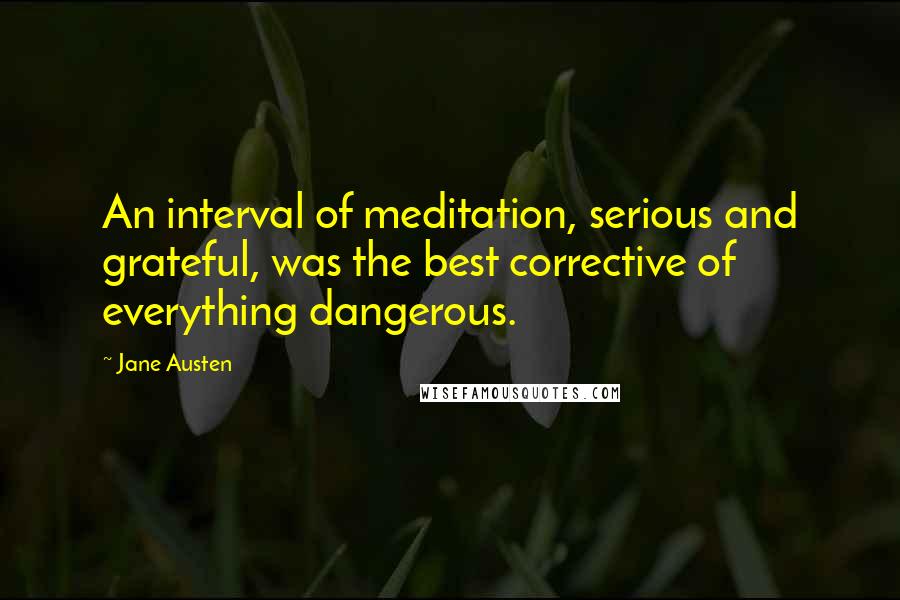 An interval of meditation, serious and grateful, was the best corrective of everything dangerous.

~ Jane Austen

WISEFAMOUSQUOTES.COM